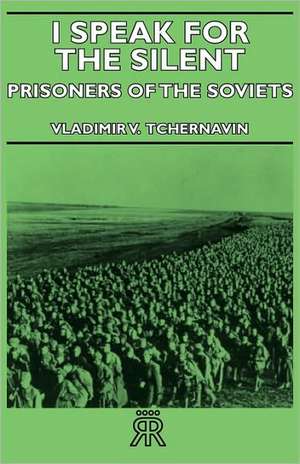 I SPEAK FOR THE SILENT
PRISONERS OF THE SOVIETS

VLADIMIR V. TCHERNAVIN

RR